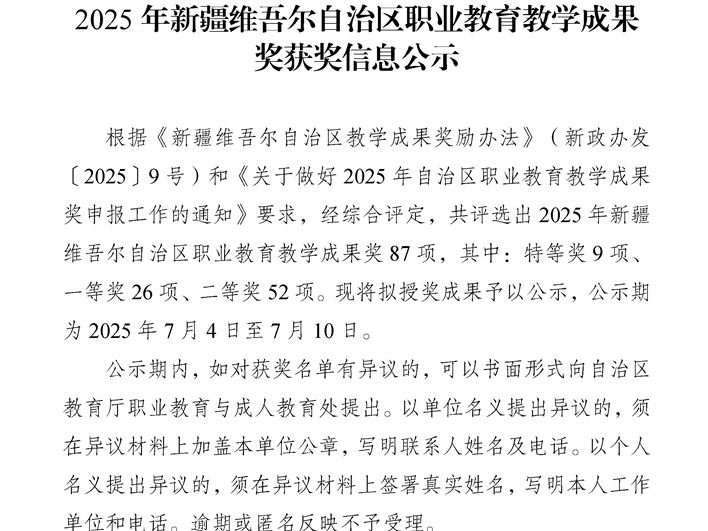 2025 年新疆维吾尔自治区职业教育教学成果奖获奖信息公示

根据《新疆维吾尔自治区教学成果奖励办法》（新政办发〔2025〕9 号）和《关于做好 2025 年自治区职业教育教学成果奖申报工作的通知》要求，经综合评定，共评选出 2025 年新疆维吾尔自治区职业教育教学成果奖 87 项，其中：特等奖 9 项、一等奖 26 项、二等奖 52 项。现将拟授奖成果予以公示，公示期为 2025 年 7 月 4 日至 7 月 10 日。

公示期内，如对获奖名单有异议的，可以书面形式向自治区教育厅职业教育与成人教育处提出。以单位名义提出异议的，须在异议材料上加盖本单位公章，写明联系人姓名及电话。以个人名义提出异议的，须在异议材料上签署真实姓名，写明本人工作单位和电话。逾期或匿名反映不予受理。